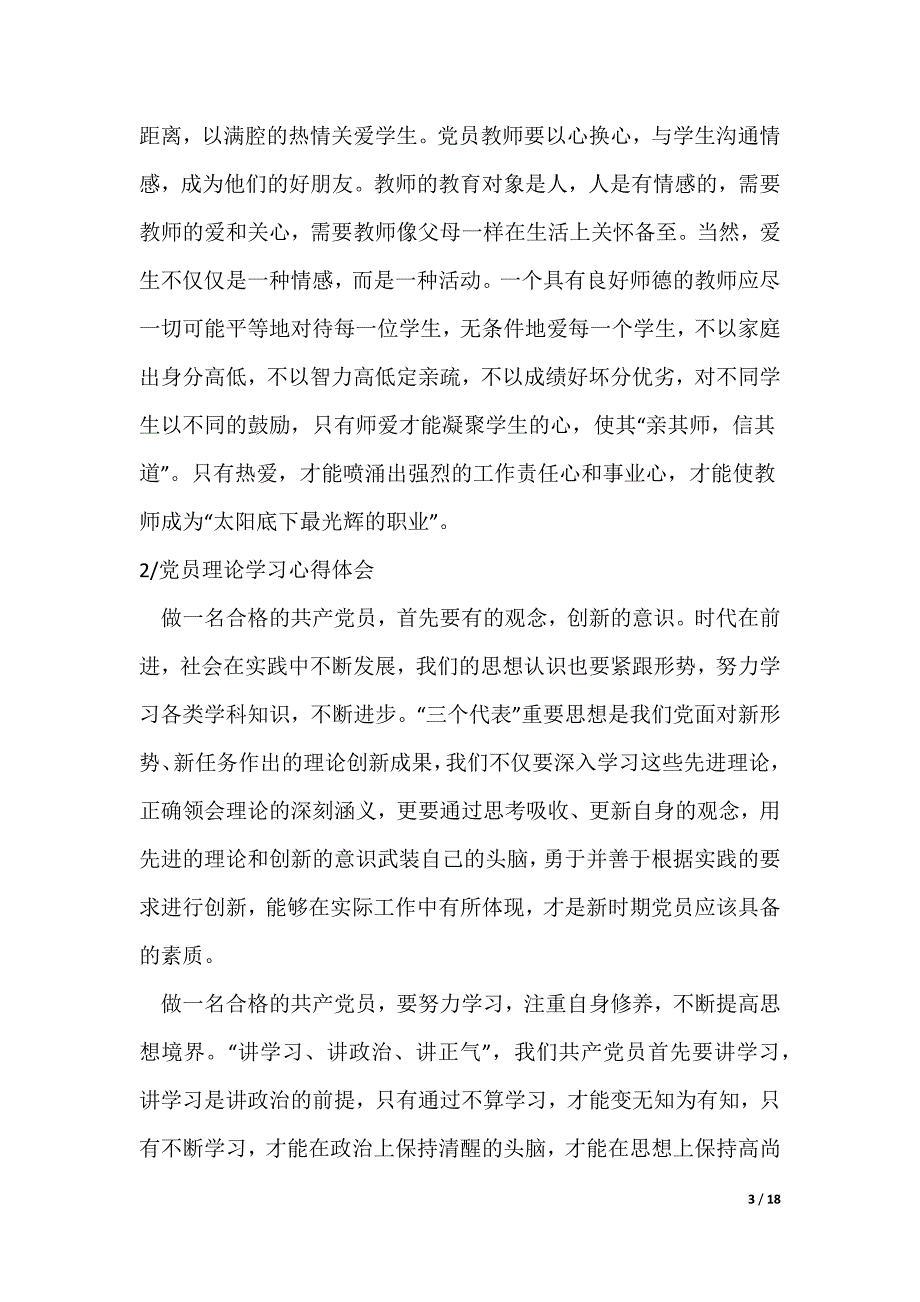 距离，以满腔的热情关爱学生。党员教师要以心换心，与学生沟通情感，成为他们的好朋友。教师的教育对象是人，人是有情感的，需要教师的爱和关心，需要教师像父母一样在生活上关怀备至。当然，爱生不仅仅是一种情感，而是一种活动。一个具有良好师德的教师应尽一切可能平等地对待每一位学生，无条件地爱每一个学生，不以家庭出身分高低，不以智力高低定亲疏，不以成绩好坏分优劣，对不同学生以不同的鼓励，只有师爱才能凝聚学生的心，使其“亲其师，信其道”。只有热爱，才能喷涌出强烈的工作责任心和事业心，才能使教师成为“太阳底下最光辉的职业”。

2/党员理论学习心得体会

做一名合格的共产党员，首先要有的观念，创新的意识。时代在前进，社会在实践中不断发展，我们的思想认识也要紧跟形势，努力学习各类学科知识，不断进步。“三个代表”重要思想是我们党面对新形势、新任务作出的理论创新成果，我们不仅要深入学习这些先进理论，正确领会理论的深刻涵义，更要通过思考吸收、更新自身的观念，用先进的理论和创新的意识武装自己的头脑，勇于并善于根据实践的要求进行创新，能够在实际工作中有所体现，才是新时期党员应该具备的素质。

做一名合格的共产党员，要努力学习，注重自身修养，不断提高思想境界。“讲学习、讲政治、讲正气”，我们共产党员首先要讲学习，讲学习是讲政治的前提，只有通过不算学习，才能变无知为有知，只有不断学习，才能在政治上保持清醒的头脑，才能在思想上保持高尚

3 / 18